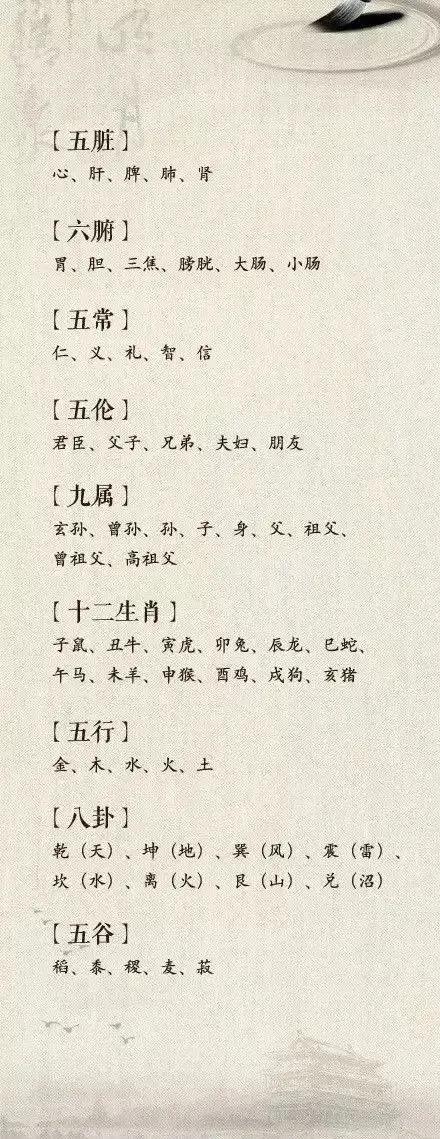 【五脏】
心、肝、脾、肺、肾

【六腑】
胃、胆、三焦、膀胱、大肠、小肠

【五常】
仁、义、礼、智、信

【五伦】
君臣、父子、兄弟、夫妇、朋友

【九属】
玄孙、曾孙、孙、子、身、父、祖父、曾祖父、高祖父

【十二生肖】
子鼠、丑牛、寅虎、卯兔、辰龙、巳蛇、午马、未羊、申猴、酉鸡、戌狗、亥猪

【五行】
金、木、水、火、土

【八卦】
乾(天)、坤(地)、巽(风)、震(雷)、坎(水)、离(火)、艮(山)、兑(沼)

【五谷】
稻、黍、稷、麦、菽